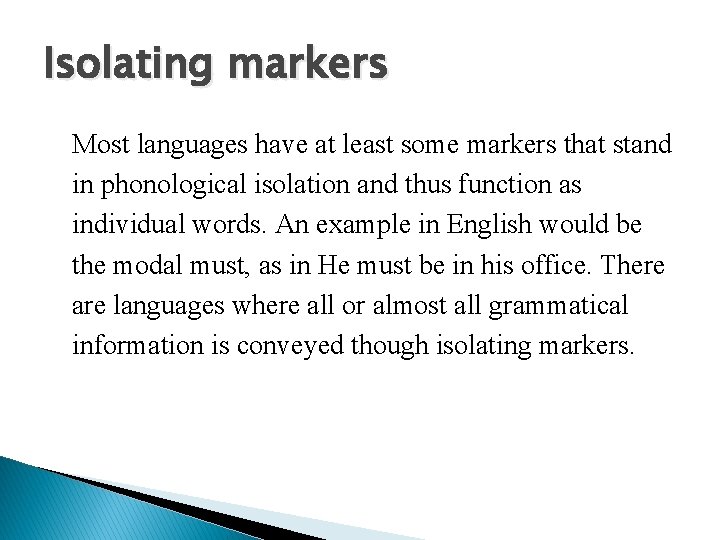 Isolating markers

Most languages have at least some markers that stand in phonological isolation and thus function as individual words. An example in English would be the modal must, as in He must be in his office. There are languages where all or almost all grammatical information is conveyed though isolating markers.